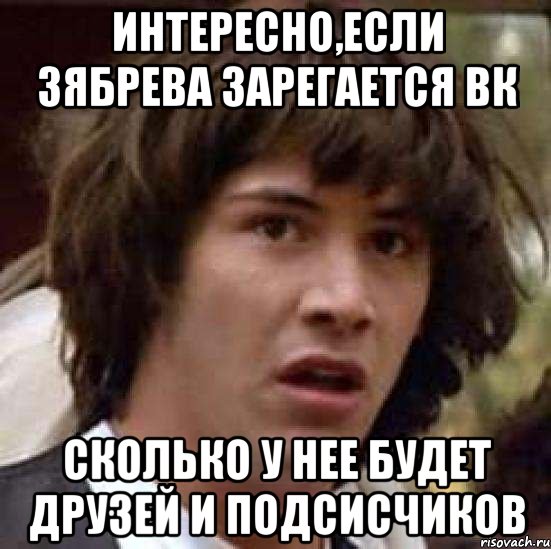 ИНТЕРЕСНО,ЕСЛИ ЗЯБРЕВА ЗАРЕГАЕТСЯ ВК

СКОЛЬКО У НЕЕ БУДЕТ ДРУЗЕЙ И ПОДСИСЧИКОВ

risovach.ru